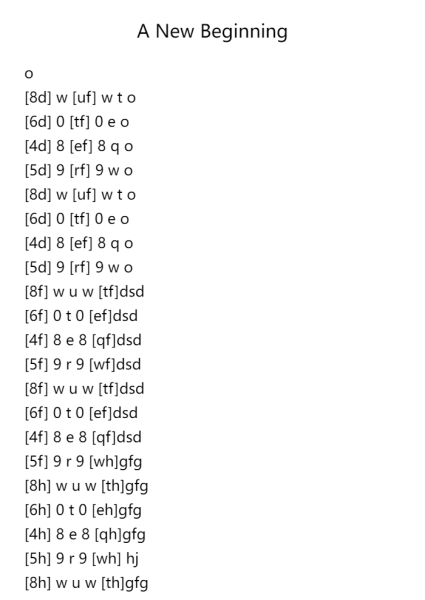 A New Beginning

o
[8d] w [uf] w t o
[6d] 0 [tf] 0 e o
[4d] 8 [ef] 8 q o
[5d] 9 [rf] 9 w o
[8d] w [uf] w t o
[6d] 0 [tf] 0 e o
[4d] 8 [ef] 8 q o
[5d] 9 [rf] 9 w o
[8f] w u w [tf]dsd
[6f] 0 t 0 [ef]dsd
[4f] 8 e 8 [qf]dsd
[5f] 9 r 9 [wf]dsd
[8f] w u w [tf]dsd
[6f] 0 t 0 [ef]dsd
[4f] 8 e 8 [qf]dsd
[5f] 9 r 9 [wh]gfg
[8h] w u w [th]gfg
[6h] 0 t 0 [eh]gfg
[4h] 8 e 8 [qh]gfg
[5h] 9 r 9 [wh] hj
[8h] w u w [th]gfg